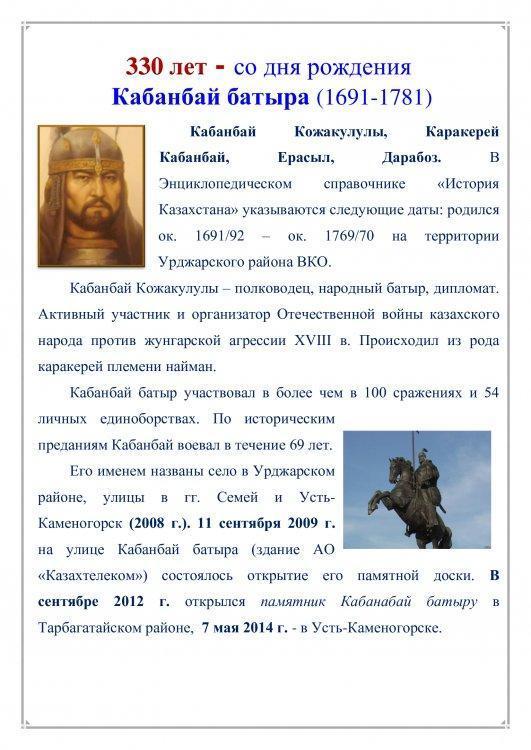 330 лет - со дня рождения
Кабанбай батыра (1691-1781)

Кабанбай Кожакулулы, Каракерей Кабанбай, Ерасыл, Дарабоз. В Энциклопедическом справочнике «История Казахстана» указываются следующие даты: родился ок. 1691/92 – ок. 1769/70 на территории Урджарского района ВКО.

Кабанбай Кожакулулы – полководец, народный батыр, дипломат. Активный участник и организатор Отечественной войны казахского народа против жунгарской агрессии XVIII в. Происходил из рода каракерей племени найман.

Кабанбай батыр участвовал в более чем в 100 сражениях и 54 личных единоборствах. По историческим преданиям Кабанбай воевал в течение 69 лет.

Его именем названы село в Урджарском районе, улицы в гг. Семей и Усть-Каменогорск (2008 г.). 11 сентября 2009 г. на улице Кабанбай батыра (здание АО «Казахтелеком») состоялось открытие его памятной доски. В сентябре 2012 г. открылся памятник Кабанабай батыру в Тарбагатайском районе, 7 мая 2014 г. - в Усть-Каменогорске.